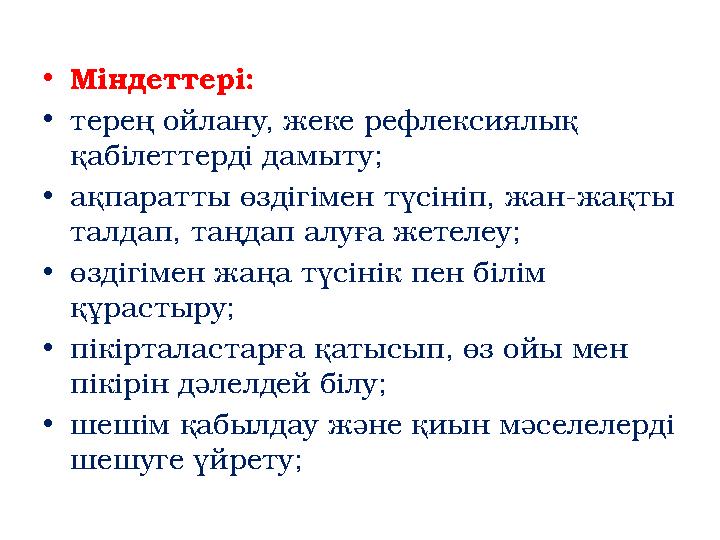 • Міндеттері:
• терең ойлану, жеке рефлексиялық қабілеттерді дамыту;
• ақпаратты өздігімен түсініп, жан-жақты талдап, таңдап алуға жетелеу;
• өздігімен жаңа түсінік пен білім құрастыру;
• пікірталастарға қатысып, өз ойы мен пікірін дәлелдей білу;
• шешім қабылдау және қиын мәселелерді шешуге үйрету;